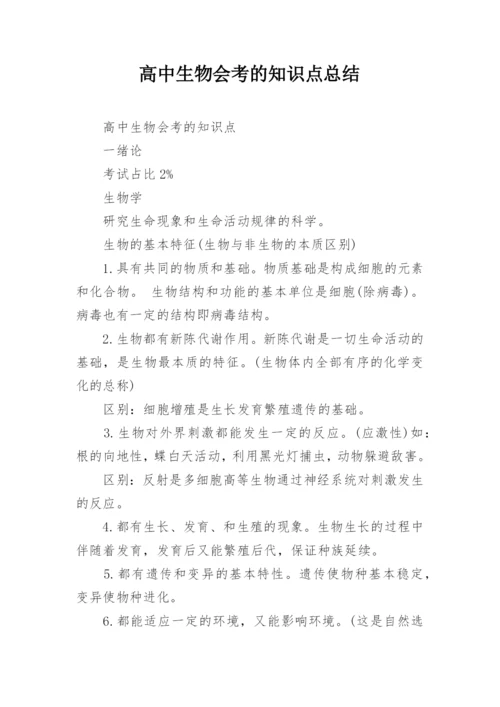 高中生物会考的知识点总结

高中生物会考的知识点

一绪论

考试占比 2%

生物学

研究生命现象和生命活动规律的科学。

生物的基本特征(生物与非生物的本质区别)

1.具有共同的物质和基础。物质基础是构成细胞的元素和化合物。 生物结构和功能的基本单位是细胞(除病毒)。病毒也有一定的结构即病毒结构。

2.生物都有新陈代谢作用。新陈代谢是一切生命活动的基础，是生物最本质的特征。(生物体内全部有序的化学变化的总称)

区别：细胞增殖是生长发育繁殖遗传的基础。

3.生物对外界刺激都能发生一定的反应。(应激性)如：根的向地性，蝶白天活动，利用黑光灯捕虫，动物躲避敌害。

区别：反射是多细胞高等生物通过神经系统对刺激发生的反应。

4.都有生长、发育、和生殖的现象。生物生长的过程中伴随着发育，发育后又能繁殖后代，保证种族延续。

5.都有遗传和变异的基本特性。遗传使物种基本稳定，变异使物种进化。

6.都能适应一定的环境，又能影响环境。(这是自然选